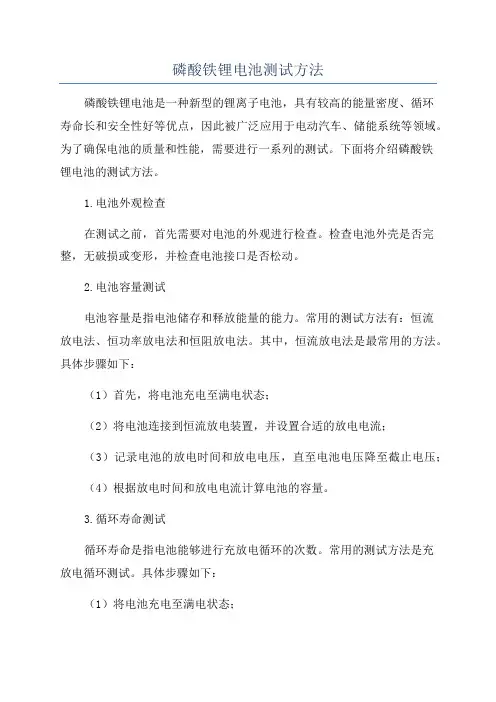 磷酸铁锂电池测试方法

磷酸铁锂电池是一种新型的锂离子电池，具有较高的能量密度、循环寿命长和安全性好等优点，因此被广泛应用于电动汽车、储能系统等领域。为了确保电池的质量和性能，需要进行一系列的测试。下面将介绍磷酸铁锂电池的测试方法。

1.电池外观检查

在测试之前，首先需要对电池的外观进行检查。检查电池外壳是否完整，无破损或变形，并检查电池接口是否松动。

2.电池容量测试

电池容量是指电池储存和释放能量的能力。常用的测试方法有：恒流放电法、恒功率放电法和恒阻放电法。其中，恒流放电法是最常用的方法。具体步骤如下：

（1）首先，将电池充电至满电状态；

（2）将电池连接到恒流放电装置，并设置合适的放电电流；

（3）记录电池的放电时间和放电电压，直至电池电压降至截止电压；

（4）根据放电时间和放电电流计算电池的容量。

3.循环寿命测试

循环寿命是指电池能够进行充放电循环的次数。常用的测试方法是充放电循环测试。具体步骤如下：

（1）将电池充电至满电状态；